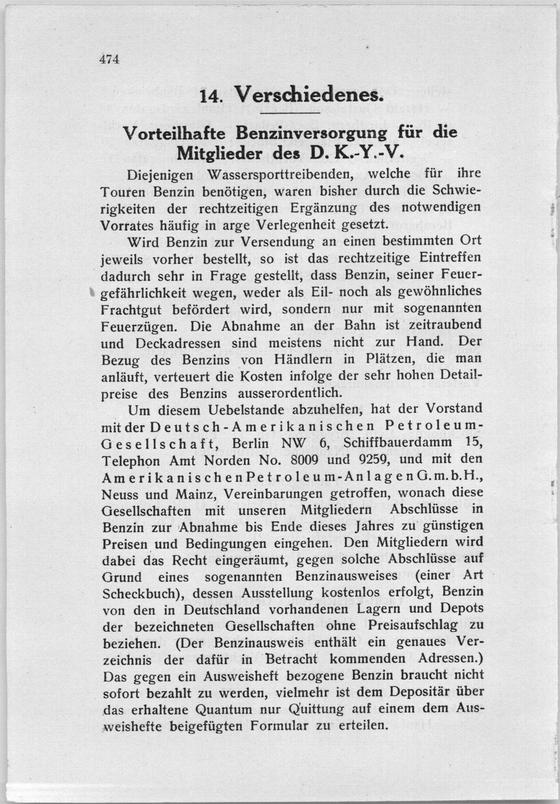 474

14. Verschiedenes.

Vorteilhafte Benzinversorgung für die Mitglieder des D. K.-Y.-V.

Diejenigen Wassersporttreibenden, welche für ihre Touren Benzin benötigen, waren bisher durch die Schwierigkeiten der rechtzeitigen Ergänzung des notwendigen Vorrates häufig in arge Verlegenheit gesetzt.

Wird Benzin zur Versendung an einen bestimmten Ort jeweils vorher bestellt, so ist das rechtzeitige Eintreffen dadurch sehr in Frage gestellt, dass Benzin, seiner Feuergefährlichkeit wegen, weder als Eil- noch als gewöhnliches Frachtgut befördert wird, sondern nur mit sogenannten Feuerzügen. Die Abnahme an der Bahn ist zeitraubend und Deckadressen sind meistens nicht zur Hand. Der Bezug des Benzins von Händlern in Plätzen, die man anläuft, verteuert die Kosten infolge der sehr hohen Detailpreise des Benzins ausserordentlich.

Um diesem Uebelstande abzuhelfen, hat der Vorstand mit der Deutsch-Amerikanischen Petroleum-Gesellschaft, Berlin NW 6, Schiffbauerdamm 15, Telephon Amt Norden No. 8009 und 9259, und mit den Amerikanischen Petroleum-Anlagen G. m. b. H., Neuss und Mainz, Vereinbarungen getroffen, wonach diese Gesellschaften mit unseren Mitgliedern Abschlüsse in Benzin zur Abnahme bis Ende dieses Jahres zu günstigen Preisen und Bedingungen eingehen. Den Mitgliedern wird dabei das Recht eingeräumt, gegen solche Abschlüsse auf Grund eines sogenannten Benzinausweises (einer Art Scheckbuch), dessen Ausstellung kostenlos erfolgt, Benzin von den in Deutschland vorhandenen Lagern und Depots der bezeichneten Gesellschaften ohne Preisaufschlag zu beziehen. (Der Benzinausweis enthält ein genaues Verzeichnis der dafür in Betracht kommenden Adressen.) Das gegen ein Ausweisheft bezogene Benzin braucht nicht sofort bezahlt zu werden, vielmehr ist dem Depositär über das erhaltene Quantum nur Quittung auf einem dem Ausweishefte beigefügten Formular zu erteilen.